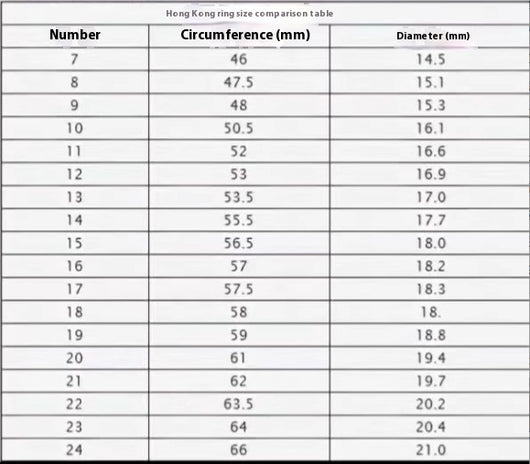 Hong Kong ring size comparison table

| Number | Circumference (mm) | Diameter (mm) |
|---|---|---|
| 7 | 46 | 14.5 |
| 8 | 47.5 | 15.1 |
| 9 | 48 | 15.3 |
| 10 | 50.5 | 16.1 |
| 11 | 52 | 16.6 |
| 12 | 53 | 16.9 |
| 13 | 53.5 | 17.0 |
| 14 | 55.5 | 17.7 |
| 15 | 56.5 | 18.0 |
| 16 | 57 | 18.2 |
| 17 | 57.5 | 18.3 |
| 18 | 58 | 18. |
| 19 | 59 | 18.8 |
| 20 | 61 | 19.4 |
| 21 | 62 | 19.7 |
| 22 | 63.5 | 20.2 |
| 23 | 64 | 20.4 |
| 24 | 66 | 21.0 |